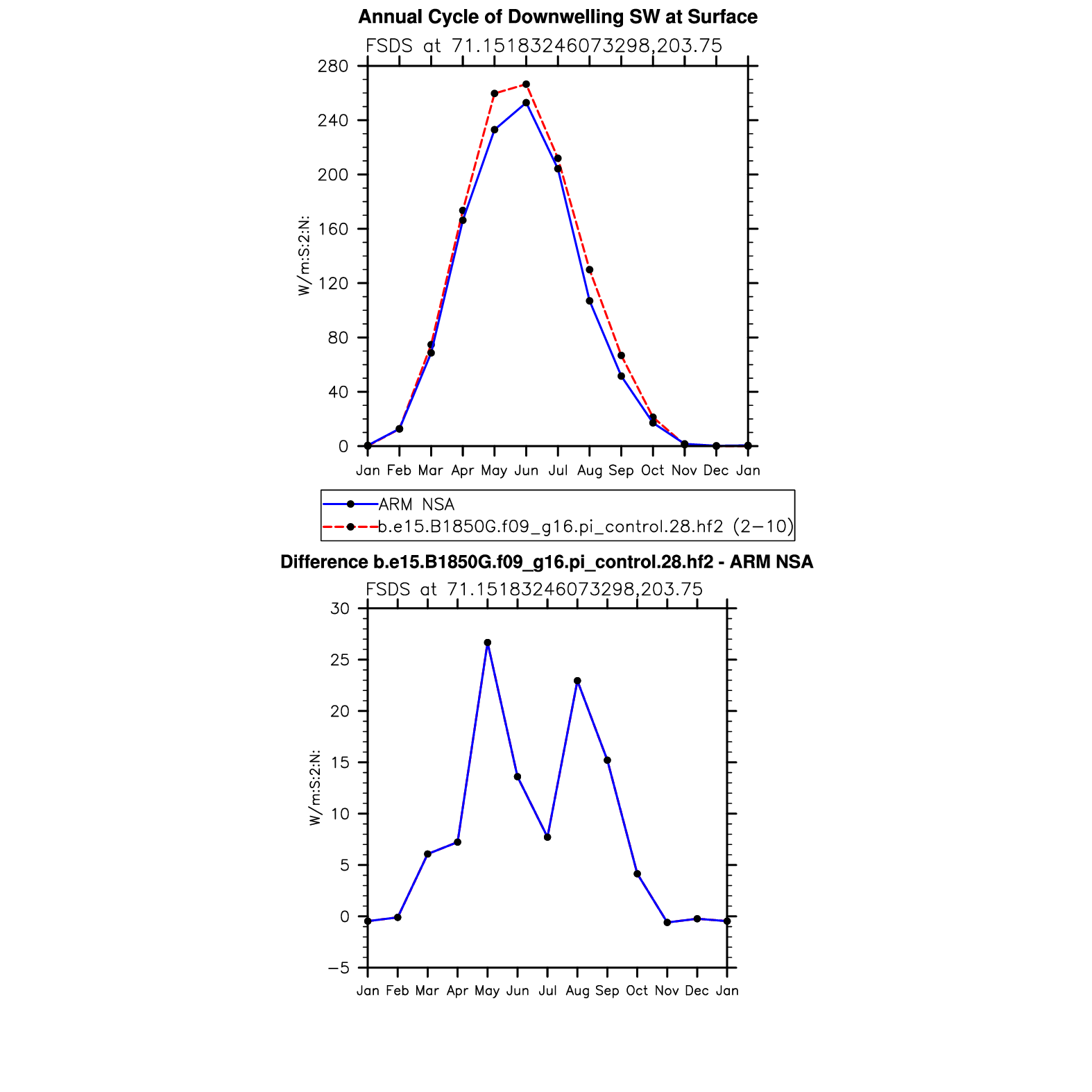 Annual Cycle of Downwelling SW at Surface

FSDS at 71.15183246073298,203.75

280
240
200
160
120
80
40
0

W/m:S:2:N:

Jan Feb Mar Apr May Jun Jul Aug Sep Oct Nov Dec Jan

ARM NSA
b.e15.B1850G.f09_g16.pi_control.28.hf2 (2−10)

Difference b.e15.B1850G.f09_g16.pi_control.28.hf2 - ARM NSA

FSDS at 71.15183246073298,203.75

30
25
20
15
10
5
0
−5

W/m:S:2:N:

Jan Feb Mar Apr May Jun Jul Aug Sep Oct Nov Dec Jan